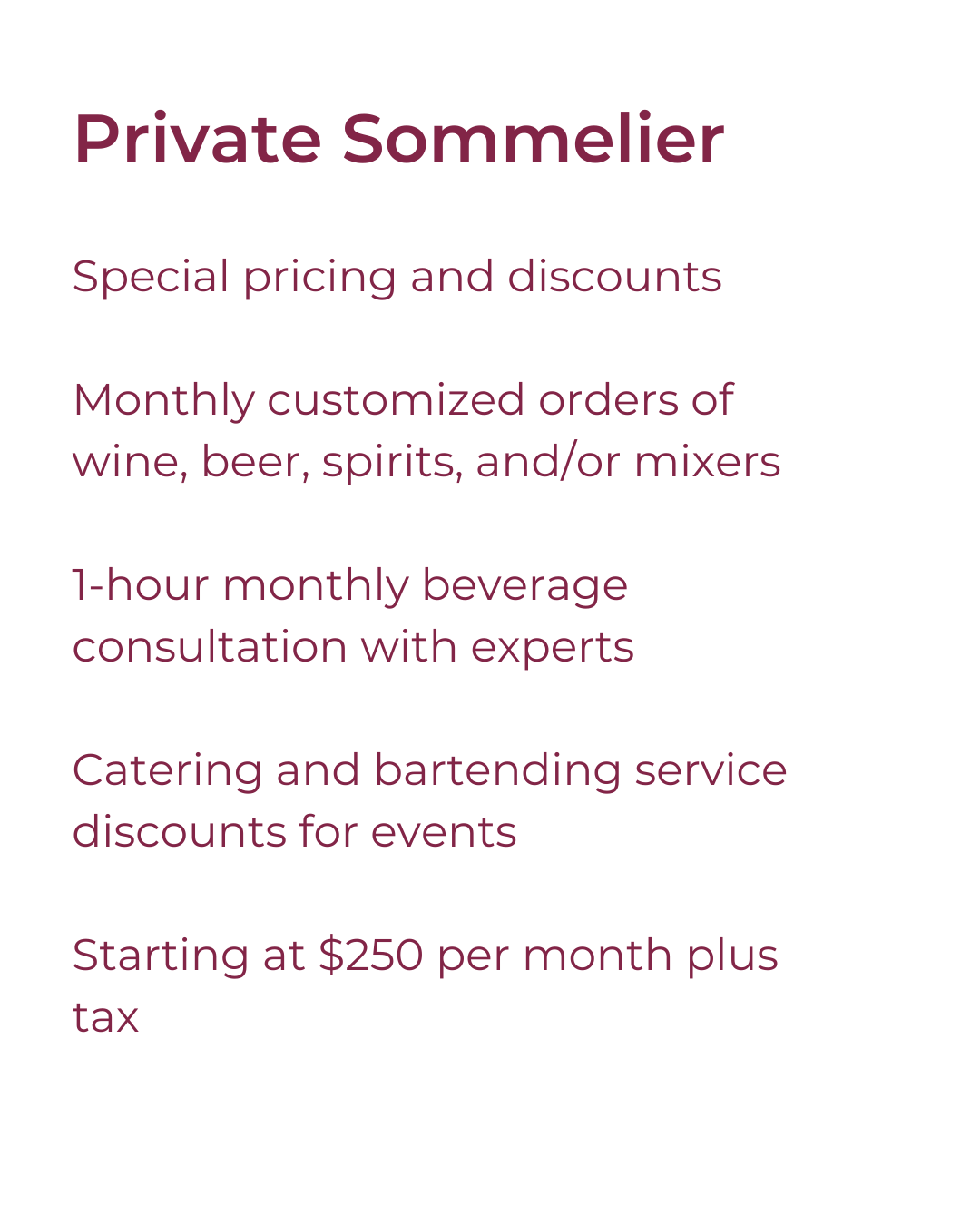 Private Sommelier

Special pricing and discounts

Monthly customized orders of wine, beer, spirits, and/or mixers

1-hour monthly beverage consultation with experts

Catering and bartending service discounts for events

Starting at \$250 per month plus tax